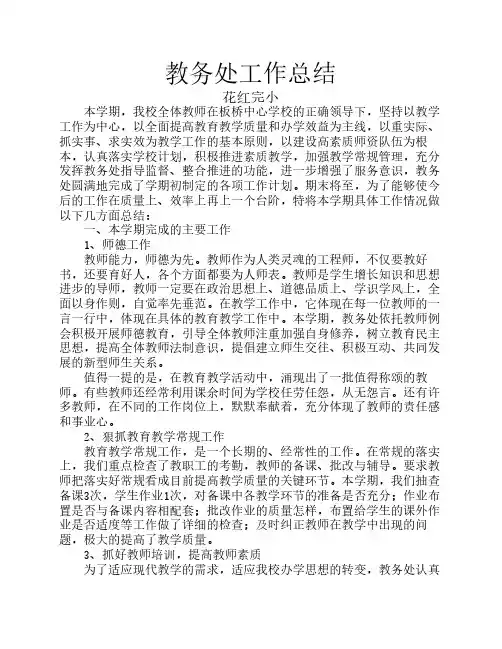 教务处工作总结

花红完小

本学期，我校全体教师在板桥中心学校的正确领导下，坚持以教学工作为中心，以全面提高教育教学质量和办学效益为主线，以重实际、抓实事、求实效为教学工作的基本原则，以建设高素质师资队伍为根本，认真落实学校计划，积极推进素质教学，加强教学常规管理，充分发挥教务处指导监督、整合推进的功能，进一步增强了服务意识，教务处圆满地完成了学期初制定的各项工作计划。期末将至，为了能够使今后的工作在质量上、效率上再上一个台阶，特将本学期具体工作情况做以下几方面总结：

一、本学期完成的主要工作

1、师德工作

教师能力，师德为先。教师作为人类灵魂的工程师，不仅要教好书，还要育好人，各个方面都要为人师表。教师是学生增长知识和思想进步的导师，教师一定要在政治思想上、道德品质上、学识学风上，全面以身作则，自觉率先垂范。在教学工作中，它体现在每一位教师的一言一行中，体现在具体的教育教学工作中。本学期，教务处依托教师例会积极开展师德教育，引导全体教师注重加强自身修养，树立教育民主思想，提高全体教师法制意识，提倡建立师生交往、积极互动、共同发展的新型师生关系。

值得一提的是，在教育教学活动中，涌现出了一批值得称颂的教师。有些教师还经常利用课余时间为学校任劳任怨，从无怨言。还有许多教师，在不同的工作岗位上，默默奉献着，充分体现了教师的责任感和事业心。

2、狠抓教育教学常规工作

教育教学常规工作，是一个长期的、经常性的工作。在常规的落实上，我们重点检查了教职工的考勤，教师的备课、批改与辅导。要求教师把落实好常规看成目前提高教学质量的关键环节。本学期，我们抽查备课3次，学生作业1次，对备课中各教学环节的准备是否充分；作业布置是否与备课内容相配套；批改作业的质量怎样，布置给学生的课外作业是否适度等工作做了详细的检查；及时纠正教师在教学中出现的问题，极大的提高了教学质量。

3、抓好教师培训，提高教师素质

为了适应现代教学的需求，适应我校办学思想的转变，教务处认真